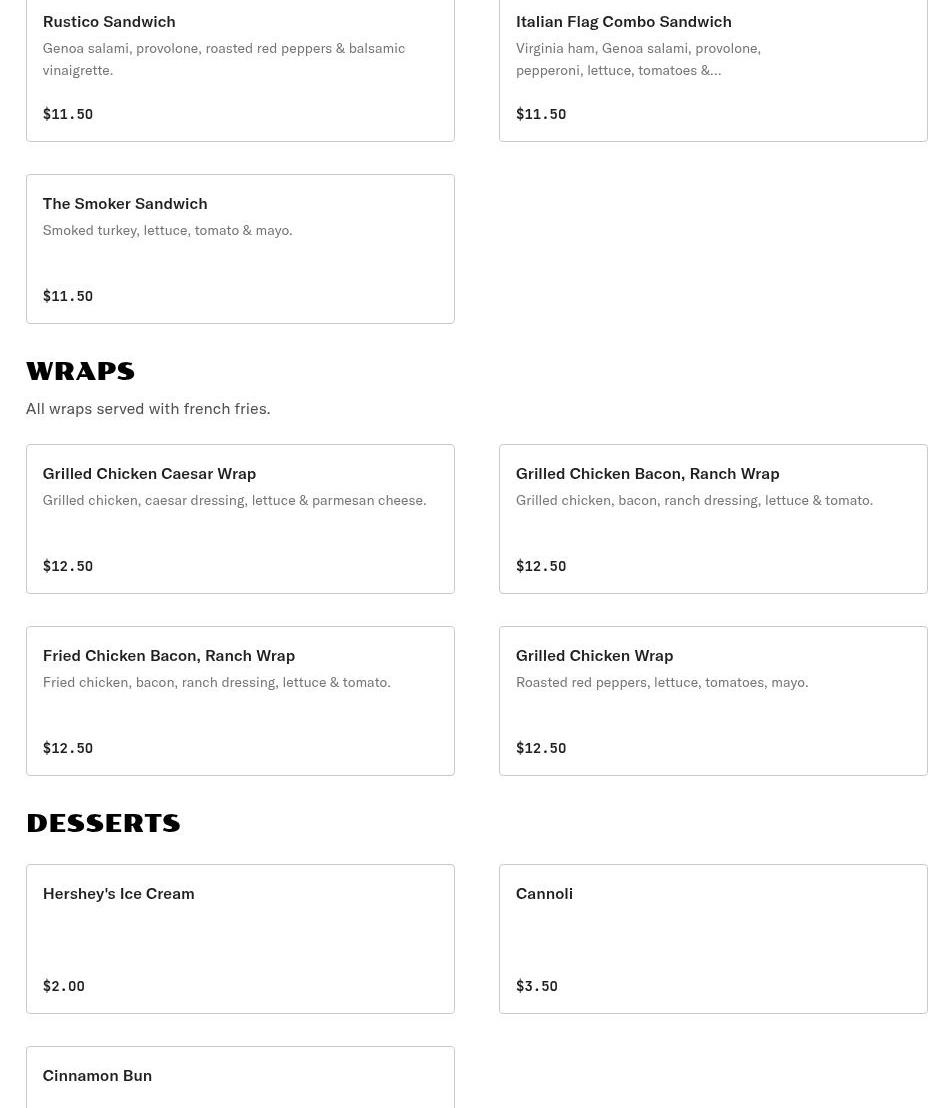 Rustico Sandwich
Genoa salami, provolone, roasted red peppers & balsamic vinaigrette.

$11.50

Italian Flag Combo Sandwich
Virginia ham, Genoa salami, provolone, pepperoni, lettuce, tomatoes &...

$11.50

The Smoker Sandwich
Smoked turkey, lettuce, tomato & mayo.

$11.50

WRAPS

All wraps served with french fries.

Grilled Chicken Caesar Wrap
Grilled chicken, caesar dressing, lettuce & parmesan cheese.

$12.50

Grilled Chicken Bacon, Ranch Wrap
Grilled chicken, bacon, ranch dressing, lettuce & tomato.

$12.50

Fried Chicken Bacon, Ranch Wrap
Fried chicken, bacon, ranch dressing, lettuce & tomato.

$12.50

Grilled Chicken Wrap
Roasted red peppers, lettuce, tomatoes, mayo.

$12.50

DESSERTS

Hershey's Ice Cream

$2.00

Cannoli

$3.50

Cinnamon Bun